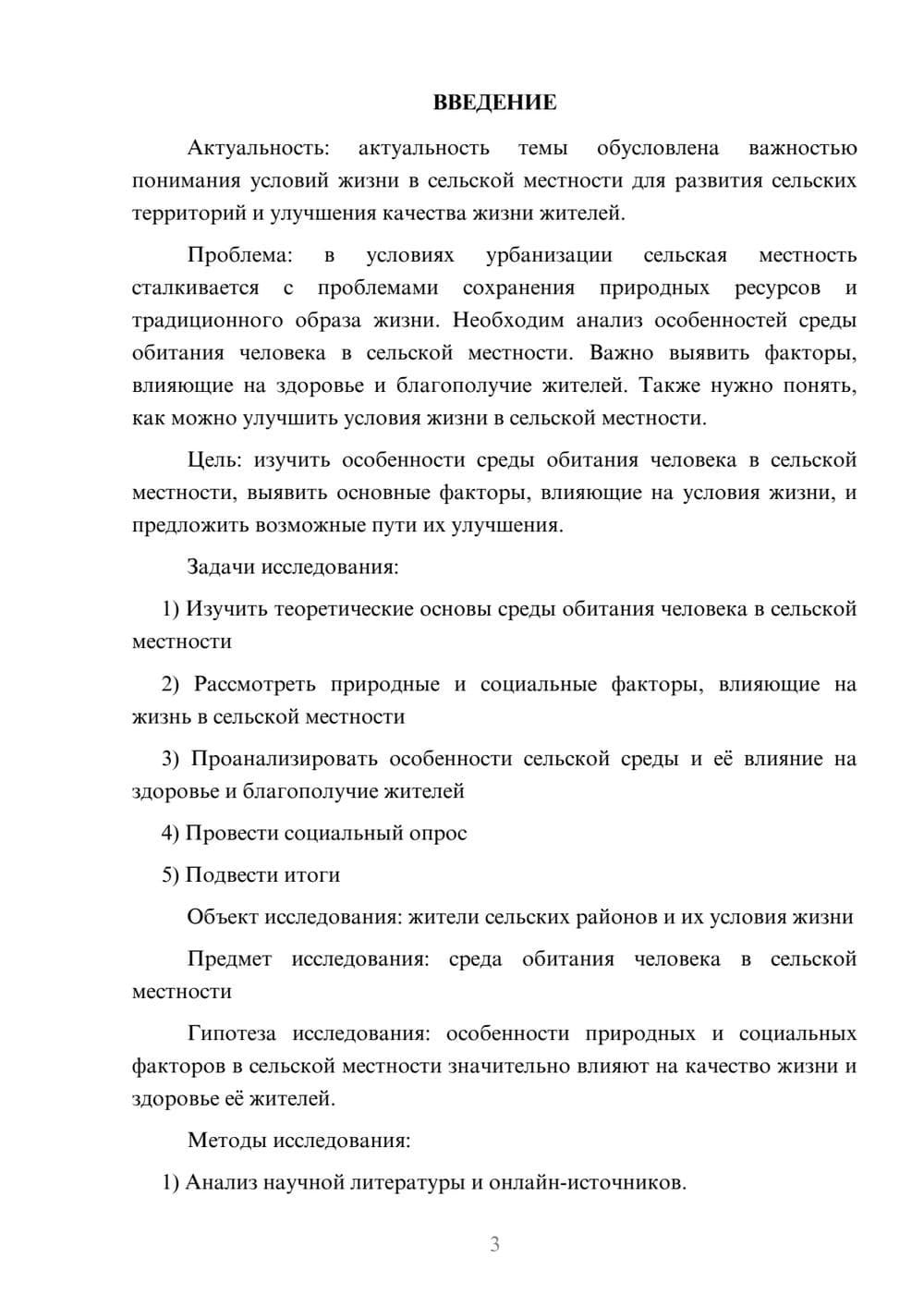 ВВЕДЕНИЕ

Актуальность: актуальность темы обусловлена важностью понимания условий жизни в сельской местности для развития сельских территорий и улучшения качества жизни жителей.

Проблема: в условиях урбанизации сельская местность сталкивается с проблемами сохранения природных ресурсов и традиционного образа жизни. Необходим анализ особенностей среды обитания человека в сельской местности. Важно выявить факторы, влияющие на здоровье и благополучие жителей. Также нужно понять, как можно улучшить условия жизни в сельской местности.

Цель: изучить особенности среды обитания человека в сельской местности, выявить основные факторы, влияющие на условия жизни, и предложить возможные пути их улучшения.

Задачи исследования:

1) Изучить теоретические основы среды обитания человека в сельской местности

2) Рассмотреть природные и социальные факторы, влияющие на жизнь в сельской местности

3) Проанализировать особенности сельской среды и её влияние на здоровье и благополучие жителей

4) Провести социальный опрос

5) Подвести итоги

Объект исследования: жители сельских районов и их условия жизни

Предмет исследования: среда обитания человека в сельской местности

Гипотеза исследования: особенности природных и социальных факторов в сельской местности значительно влияют на качество жизни и здоровье её жителей.

Методы исследования:

1) Анализ научной литературы и онлайн-источников.

3